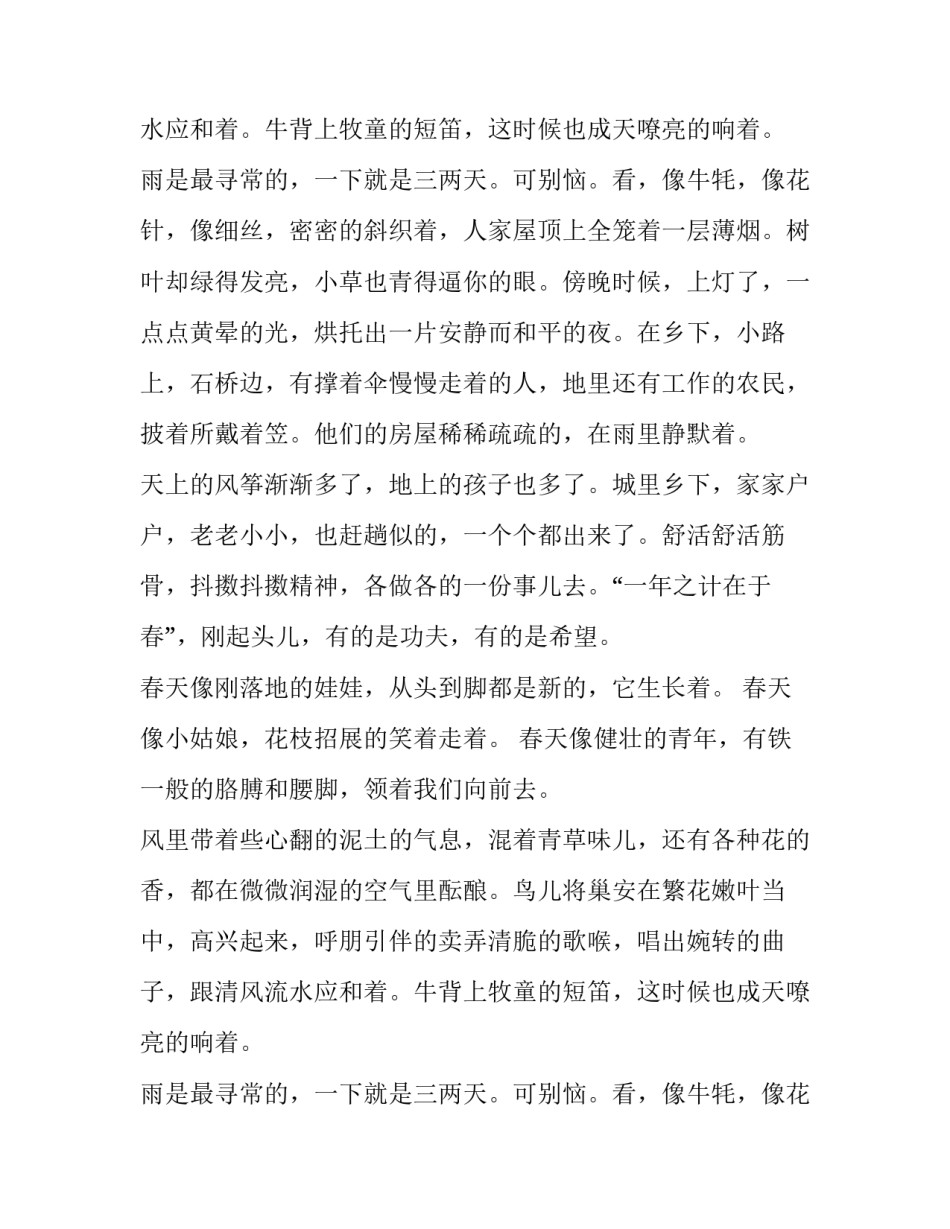 水应和着。牛背上牧童的短笛，这时候也成天嘹亮的响着。

雨是最寻常的，一下就是三两天。可别恼。看，像牛牦，像花针，像细丝，密密的斜织着，人家屋顶上全笼着一层薄烟。树叶却绿得发亮，小草也青得逼你的眼。傍晚时候，上灯了，一点点黄晕的光，烘托出一片安静而和平的夜。在乡下，小路上，石桥边，有撑着伞慢慢走着的人，地里还有工作的农民，披着所戴着笠。他们的房屋稀稀疏疏的，在雨里静默着。

天上的风筝渐渐多了，地上的孩子也多了。城里乡下，家家户户，老老小小，也赶趟似的，一个个都出来了。舒活舒活筋骨，抖擞抖擞精神，各做各的一份事儿去。“一年之计在于春”，刚起头儿，有的是功夫，有的是希望。

春天像刚落地的娃娃，从头到脚都是新的，它生长着。 春天像小姑娘，花枝招展的笑着走着。 春天像健壮的青年，有铁一般的胳膊和腰脚，领着我们向前去。

风里带着些心翻的泥土的气息，混着青草味儿，还有各种花的香，都在微微润湿的空气里酝酿。鸟儿将巢安在繁花嫩叶当中，高兴起来，呼朋引伴的卖弄清脆的歌喉，唱出婉转的曲子，跟清风流水应和着。牛背上牧童的短笛，这时候也成天嘹亮的响着。

雨是最寻常的，一下就是三两天。可别恼。看，像牛牦，像花